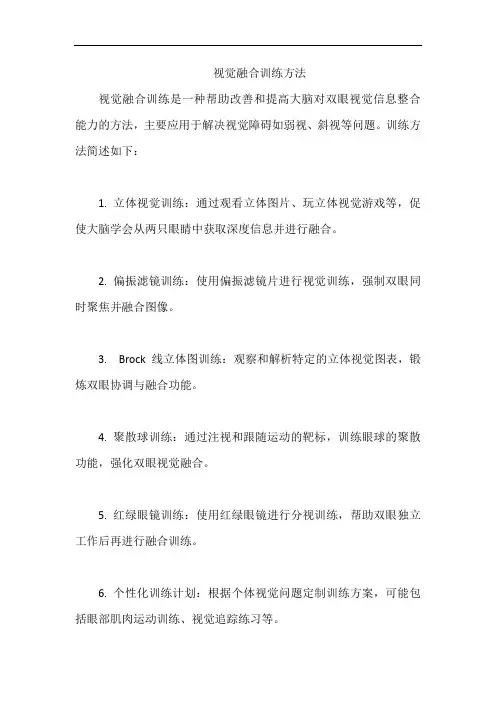 视觉融合训练方法

视觉融合训练是一种帮助改善和提高大脑对双眼视觉信息整合能力的方法，主要应用于解决视觉障碍如弱视、斜视等问题。训练方法简述如下：

1. 立体视觉训练：通过观看立体图片、玩立体视觉游戏等，促使大脑学会从两只眼睛中获取深度信息并进行融合。

2. 偏振滤镜训练：使用偏振滤镜片进行视觉训练，强制双眼同时聚焦并融合图像。

3. Brock 线立体图训练：观察和解析特定的立体视觉图表，锻炼双眼协调与融合功能。

4. 聚散球训练：通过注视和跟随运动的靶标，训练眼球的聚散功能，强化双眼视觉融合。

5. 红绿眼镜训练：使用红绿眼镜进行分视训练，帮助双眼独立工作后再进行融合训练。

6. 个性化训练计划：根据个体视觉问题定制训练方案，可能包括眼部肌肉运动训练、视觉追踪练习等。